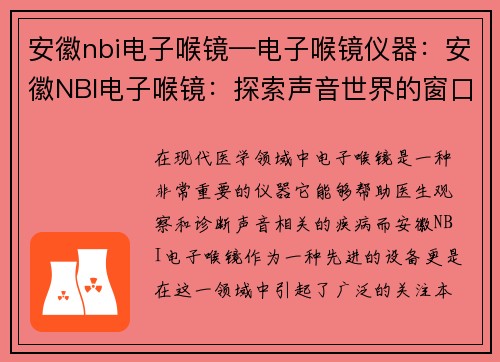 安徽nbi电子喉镜—电子喉镜仪器：安徽NBI电子喉镜：探索声音世界的窗口

在现代医学领域中电子喉镜是一种非常重要的仪器它能够帮助医生观察和诊断声音相关的疾病而安徽NBI电子喉镜作为一种先进的设备更是在这一领域中引起了广泛的关注本